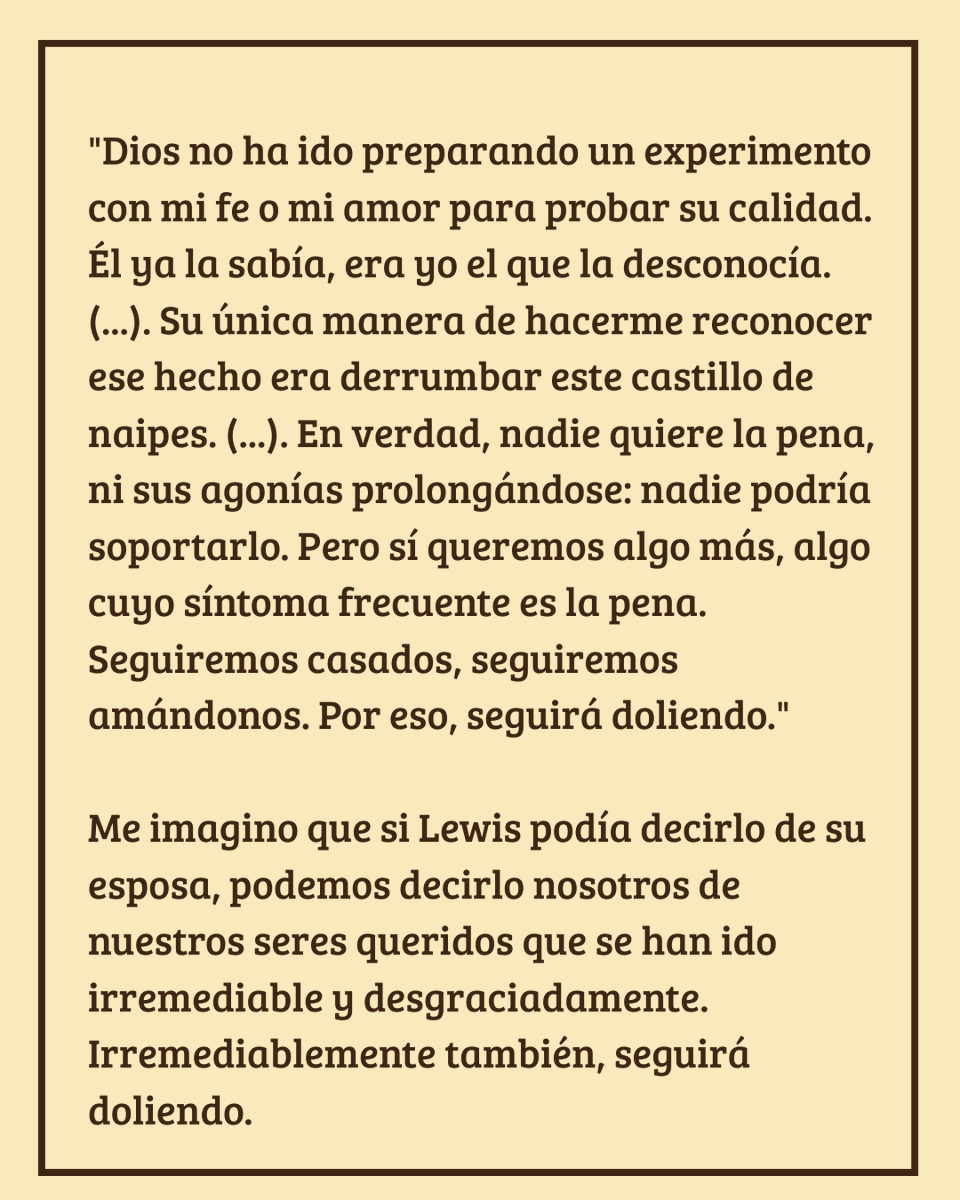 "Dios no ha ido preparando un experimento con mi fe o mi amor para probar su calidad. Él ya la sabía, era yo el que la desconocía. (...). Su única manera de hacerme reconocer ese hecho era derrumbar este castillo de naipes. (...). En verdad, nadie quiere la pena, ni sus agonías prolongándose: nadie podría soportarlo. Pero sí queremos algo más, algo cuyo síntoma frecuente es la pena. Seguiremos casados, seguiremos amándonos. Por eso, seguirá doliendo."

Me imagino que si Lewis podía decirlo de su esposa, podemos decirlo nosotros de nuestros seres queridos que se han ido irremediable y desgraciadamente. Irremediablemente también, seguirá doliendo.